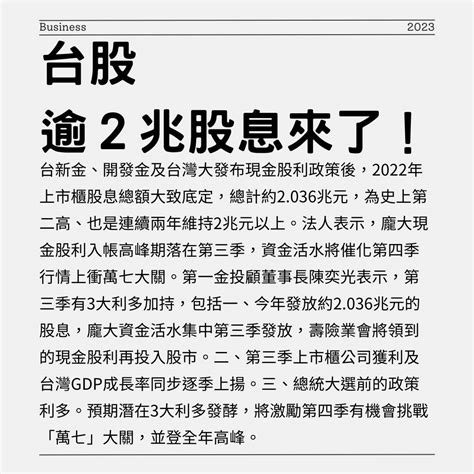 Business 2023

台股

逾 2 兆股息來了！

台新金、開發金及台灣大發布現金股利政策後，2022年上市櫃股息總額大致底定，總計約2.036兆元，為史上第二高、也是連續兩年維持2兆元以上。法人表示，龐大現金股利入帳高峰期落在第三季，資金活水將催化第四季行情上衝萬七大關。第一金投顧董事長陳奕光表示，第三季有3大利多加持，包括一、今年發放約2.036兆元的股息，龐大資金活水集中第三季發放，壽險業會將領到的現金股利再投入股市。二、第三季上市櫃公司獲利及台灣GDP成長率同步逐季上揚。三、總統大選前的政策利多。預期潛在3大利多發酵，將激勵第四季有機會挑戰「萬七」大關，並登全年高峰。